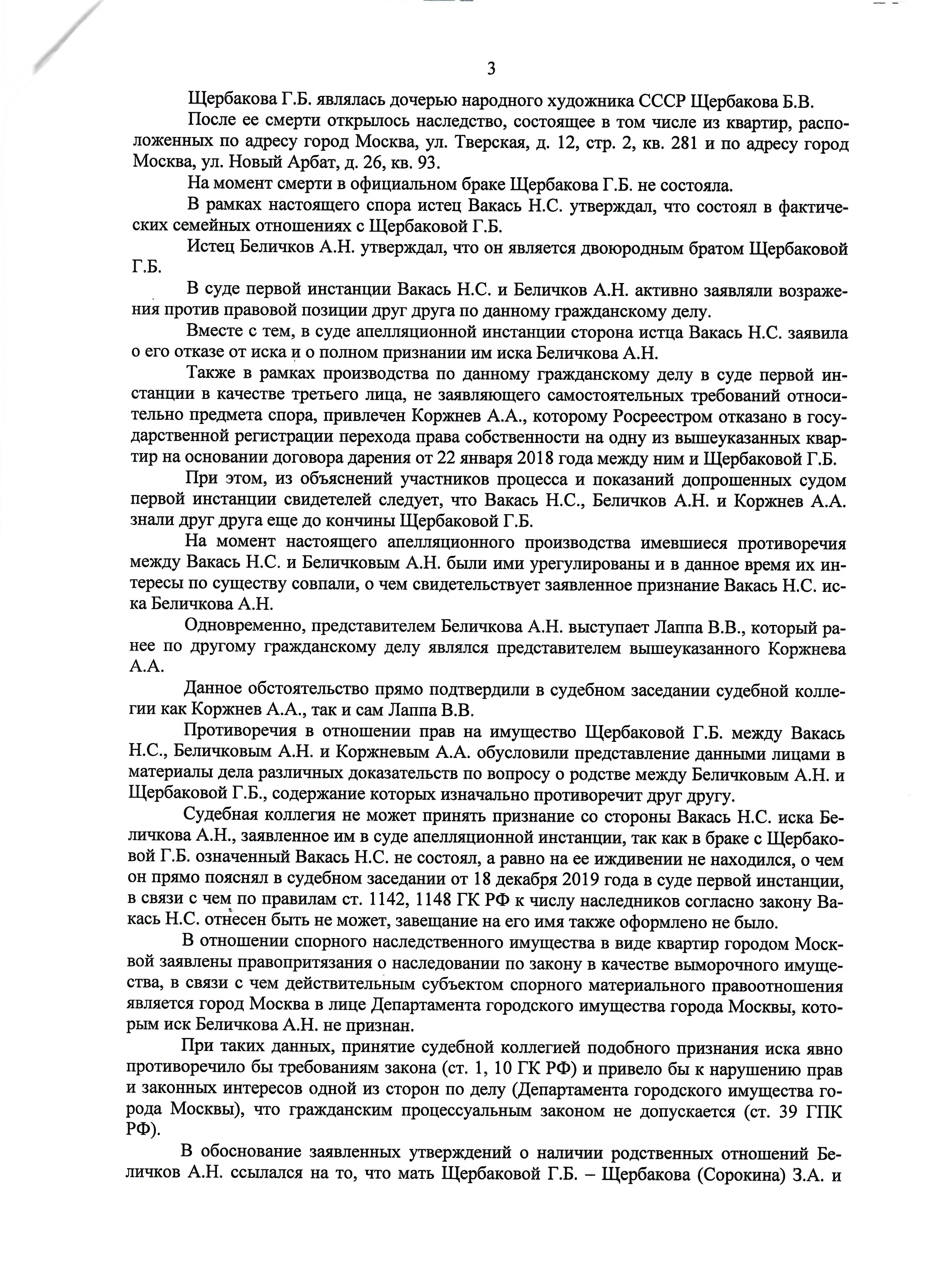 3

Щербакова Г.Б. являлась дочерью народного художника СССР Щербакова Б.В.

После ее смерти открылось наследство, состоящее в том числе из квартир, расположенных по адресу город Москва, ул. Тверская, д. 12, стр. 2, кв. 281 и по адресу город Москва, ул. Новый Арбат, д. 26, кв. 93.

На момент смерти в официальном браке Щербакова Г.Б. не состояла.

В рамках настоящего спора истец Вакась Н.С. утверждал, что состоял в фактических семейных отношениях с Щербаковой Г.Б.

Истец Беличков А.Н. утверждал, что он является двоюродным братом Щербаковой Г.Б.

В суде первой инстанции Вакась Н.С. и Беличков А.Н. активно заявляли возражения против правовой позиции друг друга по данному гражданскому делу.

Вместе с тем, в суде апелляционной инстанции сторона истца Вакась Н.С. заявила о его отказе от иска и о полном признании им иска Беличкова А.Н.

Также в рамках производства по данному гражданскому делу в суде первой инстанции в качестве третьего лица, не заявляющего самостоятельных требований относительно предмета спора, привлечен Коржнев А.А., которому Росреестром отказано в государственной регистрации перехода права собственности на одну из вышеуказанных квартир на основании договора дарения от 22 января 2018 года между ним и Щербаковой Г.Б.

При этом, из объяснений участников процесса и показаний допрошенных судом первой инстанции свидетелей следует, что Вакась Н.С., Беличков А.Н. и Коржнев А.А. знали друг друга еще до кончины Щербаковой Г.Б.

На момент настоящего апелляционного производства имевшиеся противоречия между Вакась Н.С. и Беличковым А.Н. были ими урегулированы и в данное время их интересы по существу совпали, о чем свидетельствует заявленное признание Вакась Н.С. иска Беличкова А.Н.

Одновременно, представителем Беличкова А.Н. выступает Лаппа В.В., который ранее по другому гражданскому делу являлся представителем вышеуказанного Коржнева А.А.

Данное обстоятельство прямо подтвердили в судебном заседании судебной коллегии как Коржнев А.А., так и сам Лаппа В.В.

Противоречия в отношении прав на имущество Щербаковой Г.Б. между Вакась Н.С., Беличковым А.Н. и Коржневым А.А. обусловили представление данными лицами в материалы дела различных доказательств по вопросу о родстве между Беличковым А.Н. и Щербаковой Г.Б., содержание которых изначально противоречит друг другу.

Судебная коллегия не может принять признание со стороны Вакась Н.С. иска Беличкова А.Н., заявленное им в суде апелляционной инстанции, так как в браке с Щербаковой Г.Б. означенный Вакась Н.С. не состоял, а равно на ее иждивении не находился, о чем он прямо пояснял в судебном заседании от 18 декабря 2019 года в суде первой инстанции, в связи с чем по правилам ст. 1142, 1148 ГК РФ к числу наследников согласно закону Вакась Н.С. отнесен быть не может, завещание на его имя также оформлено не было.

В отношении спорного наследственного имущества в виде квартир городом Москвой заявлены правопритязания о наследовании по закону в качестве выморочного имущества, в связи с чем действительным субъектом спорного материального правоотношения является город Москва в лице Департамента городского имущества города Москвы, которым иск Беличкова А.Н. не признан.

При таких данных, принятие судебной коллегией подобного признания иска явно противоречило бы требованиям закона (ст. 1, 10 ГК РФ) и привело бы к нарушению прав и законных интересов одной из сторон по делу (Департамента городского имущества города Москвы), что гражданским процессуальным законом не допускается (ст. 39 ГПК РФ).

В обоснование заявленных утверждений о наличии родственных отношений Беличков А.Н. ссылался на то, что мать Щербаковой Г.Б. – Щербакова (Сорокина) З.А. и